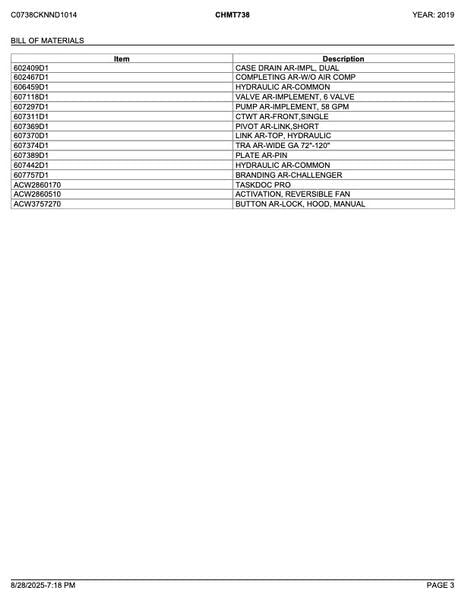 C0738CKNND1014 CHMT738 YEAR: 2019

BILL OF MATERIALS

| Item | Description |
|---|---|
| 602409D1 | CASE DRAIN AR-IMPL, DUAL |
| 602467D1 | COMPLETING AR-W/O AIR COMP |
| 606459D1 | HYDRAULIC AR-COMMON |
| 607118D1 | VALVE AR-IMPLEMENT, 6 VALVE |
| 607297D1 | PUMP AR-IMPLEMENT, 58 GPM |
| 607311D1 | CTWT AR-FRONT,SINGLE |
| 607369D1 | PIVOT AR-LINK,SHORT |
| 607370D1 | LINK AR-TOP, HYDRAULIC |
| 607374D1 | TRA AR-WIDE GA 72"-120" |
| 607389D1 | PLATE AR-PIN |
| 607442D1 | HYDRAULIC AR-COMMON |
| 607757D1 | BRANDING AR-CHALLENGER |
| ACW2860170 | TASKDOC PRO |
| ACW2860510 | ACTIVATION, REVERSIBLE FAN |
| ACW3757270 | BUTTON AR-LOCK, HOOD, MANUAL |

8/28/2025-7:18 PM PAGE 3